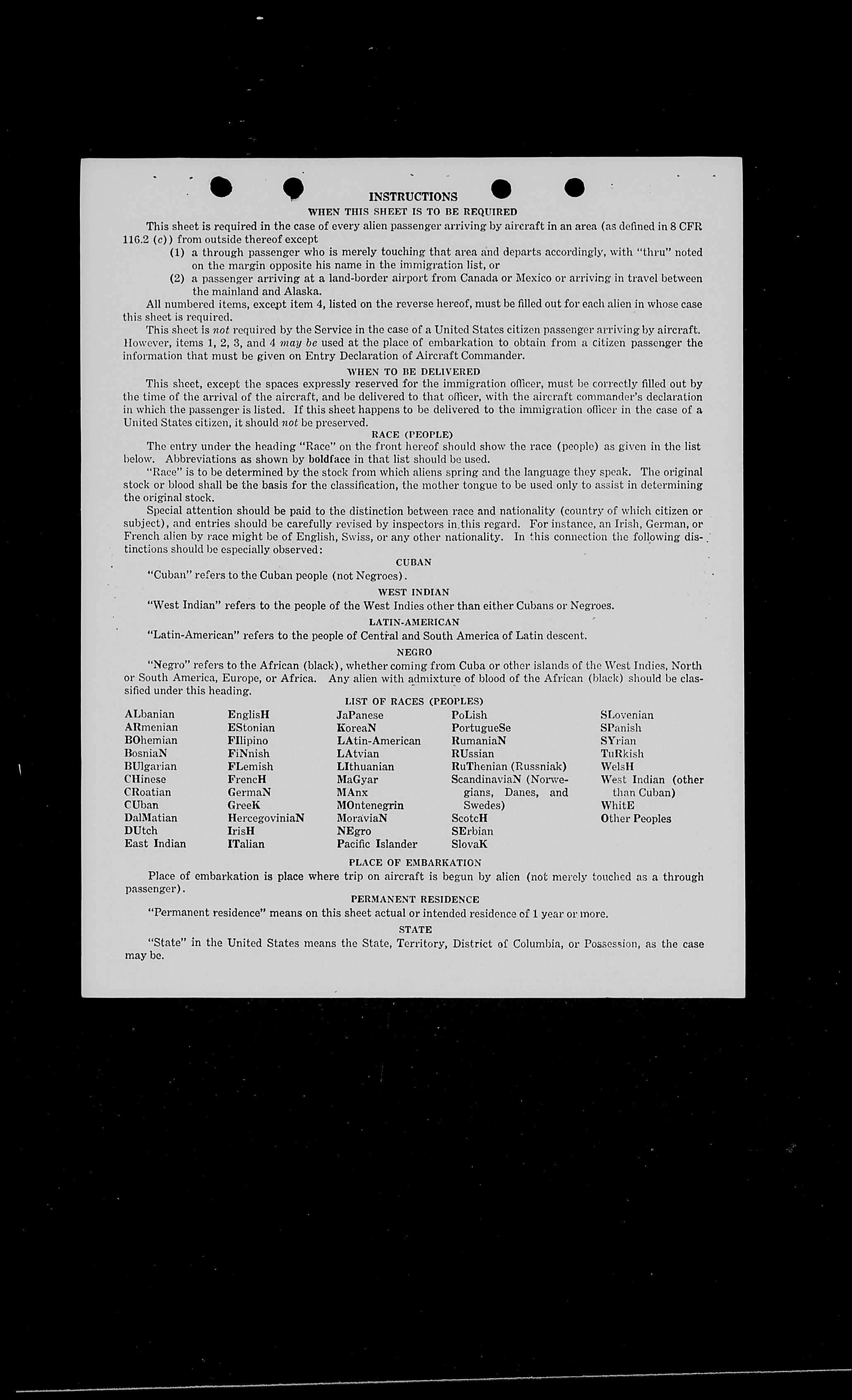 INSTRUCTIONS

WHEN THIS SHEET IS TO BE REQUIRED

This sheet is required in the case of every alien passenger arriving by aircraft in an area (as defined in 8 CFR 116.2 (c)) from outside thereof except

(1) a through passenger who is merely touching that area and departs accordingly, with "thru" noted on the margin opposite his name in the immigration list, or

(2) a passenger arriving at a land-border airport from Canada or Mexico or arriving in travel between the mainland and Alaska.

All numbered items, except item 4, listed on the reverse hereof, must be filled out for each alien in whose case this sheet is required.

This sheet is not required by the Service in the case of a United States citizen passenger arriving by aircraft. However, items 1, 2, 3, and 4 may be used at the place of embarkation to obtain from a citizen passenger the information that must be given on Entry Declaration of Aircraft Commander.

WHEN TO BE DELIVERED

This sheet, except the spaces expressly reserved for the immigration officer, must be correctly filled out by the time of the arrival of the aircraft, and be delivered to that officer, with the aircraft commander's declaration in which the passenger is listed. If this sheet happens to be delivered to the immigration officer in the case of a United States citizen, it should not be preserved.

RACE (PEOPLE)

The entry under the heading "Race" on the front hereof should show the race (people) as given in the list below. Abbreviations as shown by boldface in that list should be used.

"Race" is to be determined by the stock from which aliens spring and the language they speak. The original stock or blood shall be the basis for the classification, the mother tongue to be used only to assist in determining the original stock.

Special attention should be paid to the distinction between race and nationality (country of which citizen or subject), and entries should be carefully revised by inspectors in this regard. For instance, an Irish, German, or French alien by race might be of English, Swiss, or any other nationality. In this connection the following distinctions should be especially observed:

CUBAN

"Cuban" refers to the Cuban people (not Negroes).

WEST INDIAN

"West Indian" refers to the people of the West Indies other than either Cubans or Negroes.

LATIN-AMERICAN

"Latin-American" refers to the people of Central and South America of Latin descent.

NEGRO

"Negro" refers to the African (black), whether coming from Cuba or other islands of the West Indies, North or South America, Europe, or Africa. Any alien with admixture of blood of the African (black) should be classified under this heading.

LIST OF RACES (PEOPLES)

ALbanian
ARmenian
BOhemian
BosniaN
BUlgarian
CHinese
CRoatian
CUban
DalMatian
DUtch
East Indian

EnglisH
EStonian
FIlipino
FiNnish
FLemish
FrencH
GermaN
GreeK
HercegoviniaN
IrisH
ITalian

JaPanese
KoreaN
LAtin-American
LAtvian
LIthuanian
MaGyar
MAnx
MOntenegrin
MoraviaN
NEgro
Pacific Islander

PoLish
PortugueSe
RumaniaN
RUssian
RuThenian (Russniak)
ScandinaviaN (Norwegians, Danes, and Swedes)
ScotcH
SErbian
SlovaK

SLovenian
SPanish
SYrian
TuRkish
WelsH
West Indian (other than Cuban)
WhitE
Other Peoples

PLACE OF EMBARKATION

Place of embarkation is place where trip on aircraft is begun by alien (not merely touched as a through passenger).

PERMANENT RESIDENCE

"Permanent residence" means on this sheet actual or intended residence of 1 year or more.

STATE

"State" in the United States means the State, Territory, District of Columbia, or Possession, as the case may be.